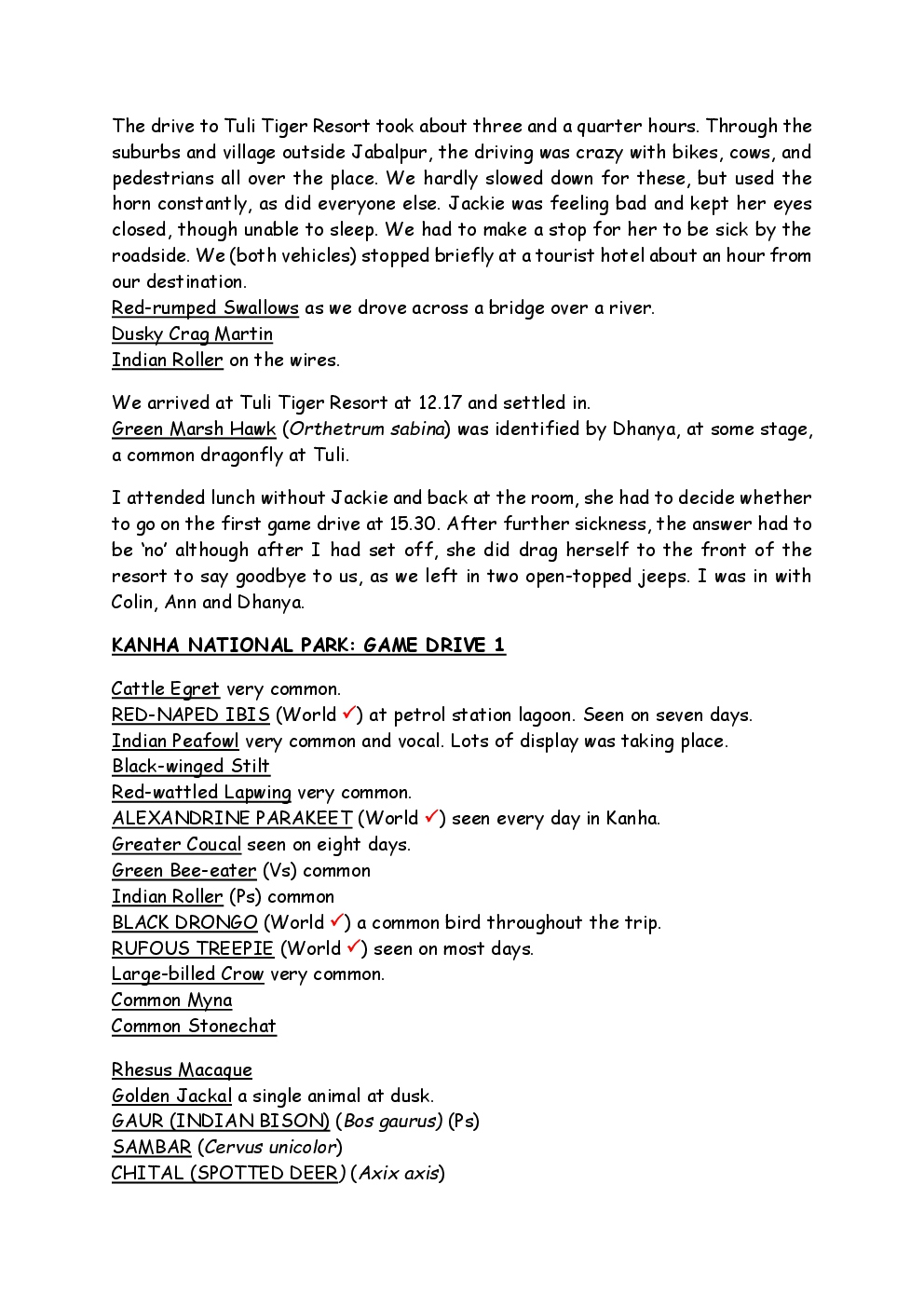 The drive to Tuli Tiger Resort took about three and a quarter hours. Through the suburbs and village outside Jabalpur, the driving was crazy with bikes, cows, and pedestrians all over the place. We hardly slowed down for these, but used the horn constantly, as did everyone else. Jackie was feeling bad and kept her eyes closed, though unable to sleep. We had to make a stop for her to be sick by the roadside. We (both vehicles) stopped briefly at a tourist hotel about an hour from our destination.
Red-rumped Swallows as we drove across a bridge over a river.
Dusky Crag Martin
Indian Roller on the wires.

We arrived at Tuli Tiger Resort at 12.17 and settled in.
Green Marsh Hawk (Orthetrum sabina) was identified by Dhanya, at some stage, a common dragonfly at Tuli.

I attended lunch without Jackie and back at the room, she had to decide whether to go on the first game drive at 15.30. After further sickness, the answer had to be 'no' although after I had set off, she did drag herself to the front of the resort to say goodbye to us, as we left in two open-topped jeeps. I was in with Colin, Ann and Dhanya.

KANHA NATIONAL PARK: GAME DRIVE 1

Cattle Egret very common.
RED-NAPED IBIS (World ✓) at petrol station lagoon. Seen on seven days.
Indian Peafowl very common and vocal. Lots of display was taking place.
Black-winged Stilt
Red-wattled Lapwing very common.
ALEXANDRINE PARAKEET (World ✓) seen every day in Kanha.
Greater Coucal seen on eight days.
Green Bee-eater (Vs) common
Indian Roller (Ps) common
BLACK DRONGO (World ✓) a common bird throughout the trip.
RUFOUS TREEPIE (World ✓) seen on most days.
Large-billed Crow very common.
Common Myna
Common Stonechat

Rhesus Macaque
Golden Jackal a single animal at dusk.
GAUR (INDIAN BISON) (Bos gaurus) (Ps)
SAMBAR (Cervus unicolor)
CHITAL (SPOTTED DEER) (Axix axis)